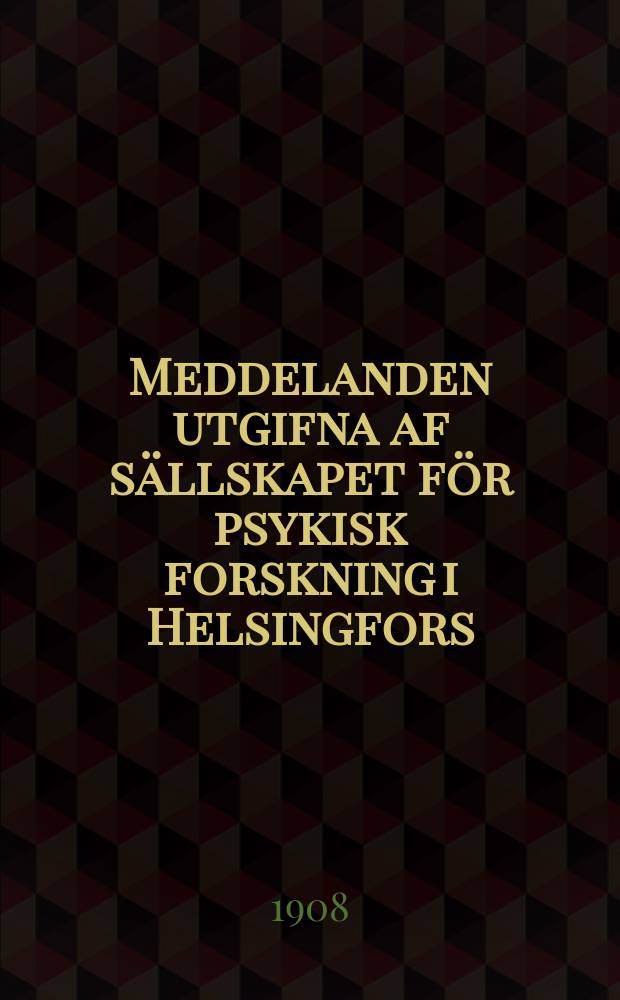 Meddelanden utgifna af sällskapet för psykisk forskning i Helsingfors

1908